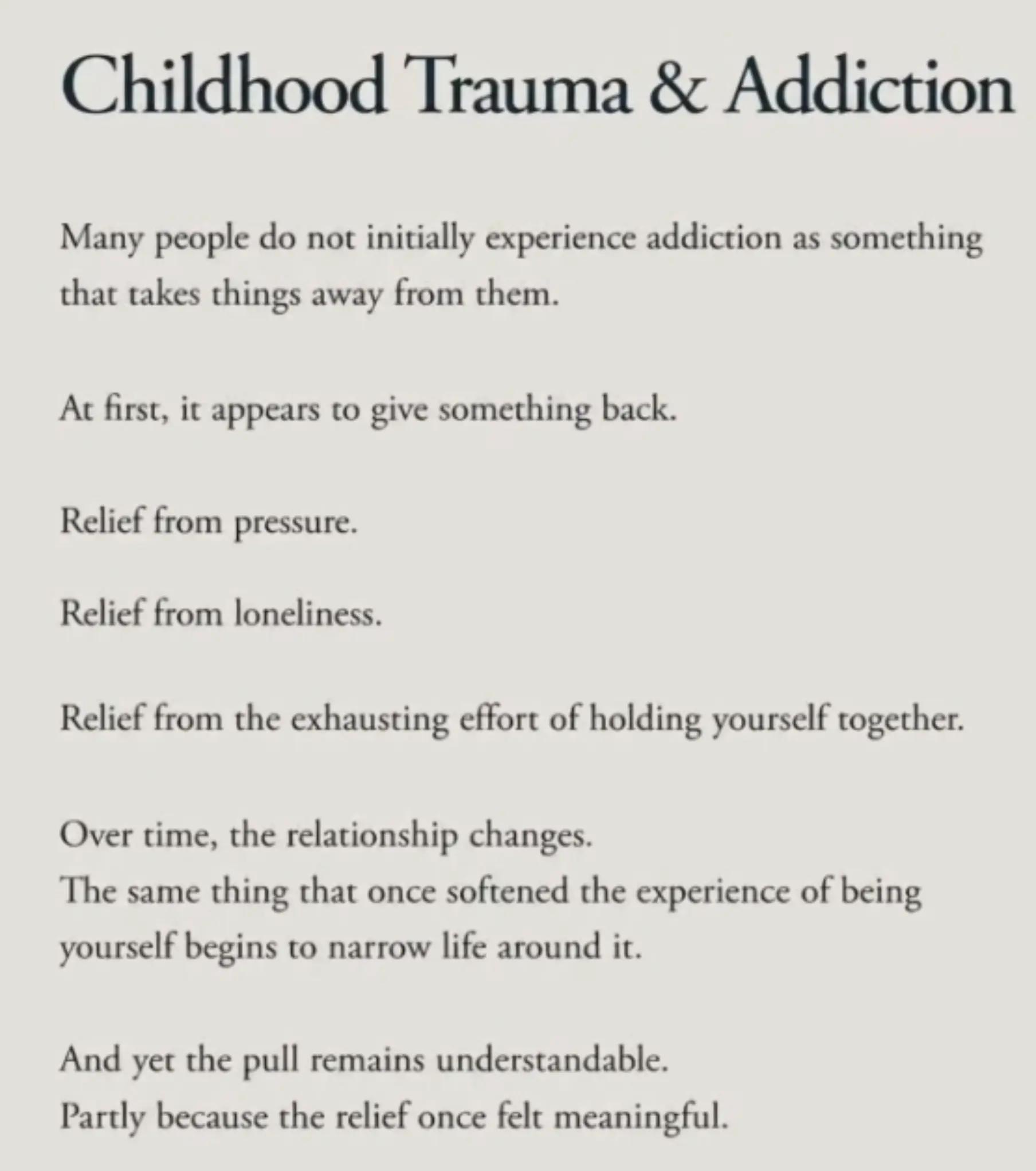 Childhood Trauma & Addiction

Many people do not initially experience addiction as something that takes things away from them.

At first, it appears to give something back.

Relief from pressure.

Relief from loneliness.

Relief from the exhausting effort of holding yourself together.

Over time, the relationship changes.
The same thing that once softened the experience of being yourself begins to narrow life around it.

And yet the pull remains understandable.
Partly because the relief once felt meaningful.